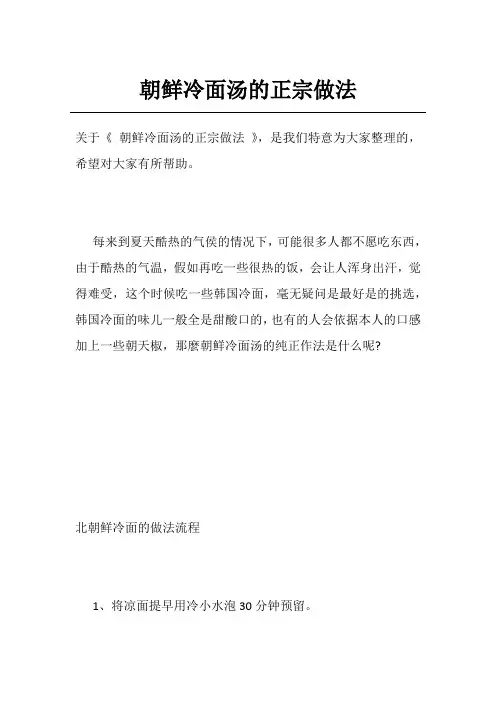 朝鲜冷面汤的正宗做法

关于《 朝鲜冷面汤的正宗做法 》，是我们特意为大家整理的，希望对大家有所帮助。

每来到夏天酷热的气侯的情况下，可能很多人都不愿吃东西，由于酷热的气温，假如再吃一些很热的饭，会让人浑身出汗，觉得难受，这个时候吃一些韩国冷面，毫无疑问是最好是的挑选，韩国冷面的味儿一般全是甜酸口的，也有的人会依据本人的口感加上一些朝天椒，那麼朝鲜冷面汤的纯正作法是什么呢?

北朝鲜冷面的做法流程

1、将凉面提早用冷小水泡 30 分钟预留。